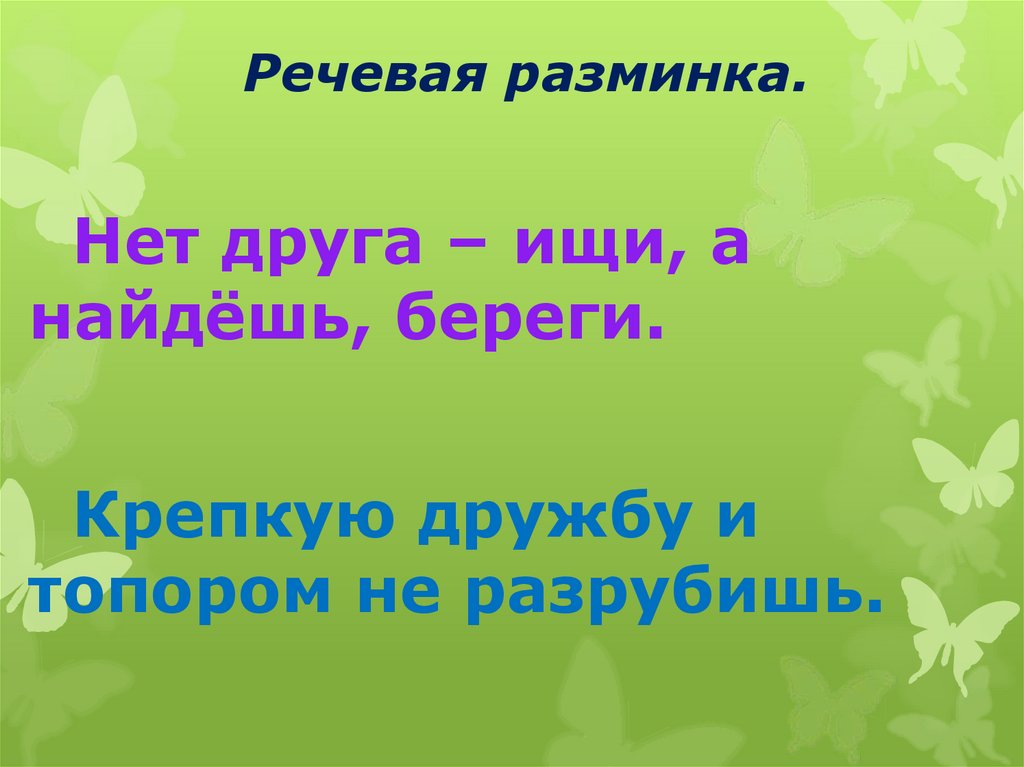 Речевая разминка.

Нет друга – ищи, а найдёшь, береги.

Крепкую дружбу и топором не разрубишь.